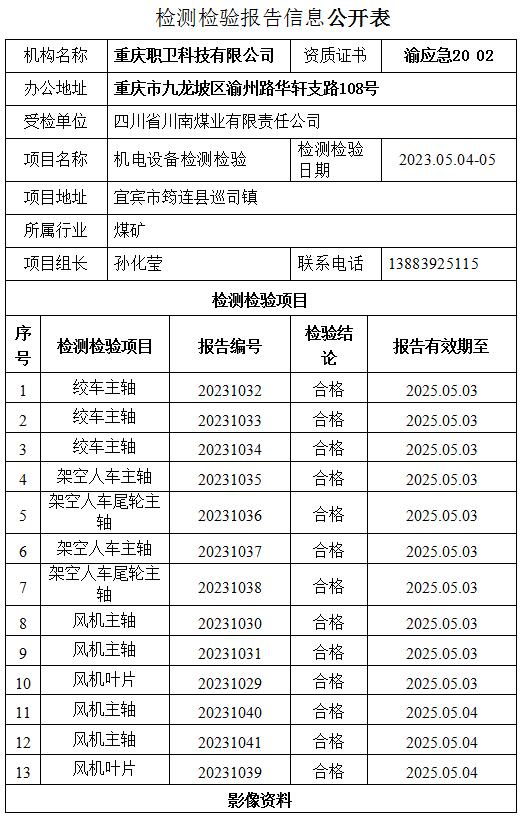 检测检验报告信息公开表

| 机构名称 | 重庆职卫科技有限公司 | 资质证书 | 渝应急20 02 |
|---|---|---|---|
| 办公地址 | 重庆市九龙坡区渝州路华轩支路108号 | | |
| 受检单位 | 四川省川南煤业有限责任公司 | | |
| 项目名称 | 机电设备检测检验 | 检测检验日期 | 2023.05.04-05 |
| 项目地址 | 宜宾市筠连县巡司镇 | | |
| 所属行业 | 煤矿 | | |
| 项目组长 | 孙化莹 | 联系电话 | 13883925115 |

检测检验项目

| 序号 | 检测检验项目 | 报告编号 | 检验结论 | 报告有效期至 |
|---|---|---|---|---|
| 1 | 绞车主轴 | 20231032 | 合格 | 2025.05.03 |
| 2 | 绞车主轴 | 20231033 | 合格 | 2025.05.03 |
| 3 | 绞车主轴 | 20231034 | 合格 | 2025.05.03 |
| 4 | 架空人车主轴 | 20231035 | 合格 | 2025.05.03 |
| 5 | 架空人车尾轮主轴 | 20231036 | 合格 | 2025.05.03 |
| 6 | 架空人车主轴 | 20231037 | 合格 | 2025.05.03 |
| 7 | 架空人车尾轮主轴 | 20231038 | 合格 | 2025.05.03 |
| 8 | 风机主轴 | 20231030 | 合格 | 2025.05.03 |
| 9 | 风机主轴 | 20231031 | 合格 | 2025.05.03 |
| 10 | 风机叶片 | 20231029 | 合格 | 2025.05.03 |
| 11 | 风机主轴 | 20231040 | 合格 | 2025.05.04 |
| 12 | 风机主轴 | 20231041 | 合格 | 2025.05.04 |
| 13 | 风机叶片 | 20231039 | 合格 | 2025.05.04 |

影像资料